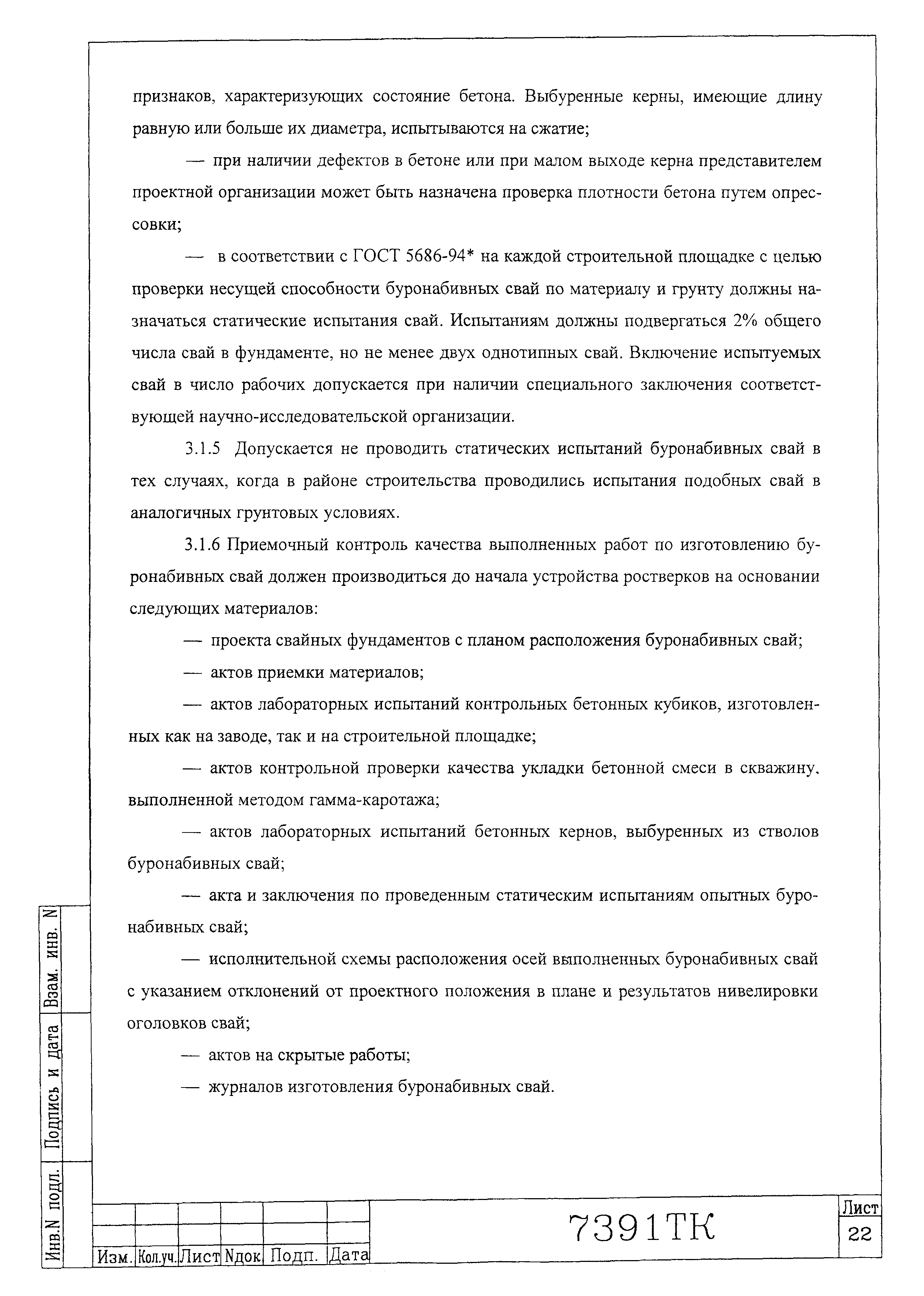 признаков, характеризующих состояние бетона. Выбуренные керны, имеющие длину равную или больше их диаметра, испытываются на сжатие;

— при наличии дефектов в бетоне или при малом выходе керна представителем проектной организации может быть назначена проверка плотности бетона путем опрессовки;

— в соответствии с ГОСТ 5686-94* на каждой строительной площадке с целью проверки несущей способности буронабивных свай по материалу и грунту должны назначаться статические испытания свай. Испытаниям должны подвергаться 2% общего числа свай в фундаменте, но не менее двух однотипных свай. Включение испытуемых свай в число рабочих допускается при наличии специального заключения соответствующей научно-исследовательской организации.

3.1.5 Допускается не проводить статических испытаний буронабивных свай в тех случаях, когда в районе строительства проводились испытания подобных свай в аналогичных грунтовых условиях.

3.1.6 Приемочный контроль качества выполненных работ по изготовлению буронабивных свай должен производиться до начала устройства ростверков на основании следующих материалов:

— проекта свайных фундаментов с планом расположения буронабивных свай;

— актов приемки материалов;

— актов лабораторных испытаний контрольных бетонных кубиков, изготовленных как на заводе, так и на строительной площадке;

— актов контрольной проверки качества укладки бетонной смеси в скважину, выполненной методом гамма-каротажа;

— актов лабораторных испытаний бетонных кернов, выбуренных из стволов буронабивных свай;

— акта и заключения по проведенным статическим испытаниям опытных буронабивных свай;

— исполнительной схемы расположения осей выполненных буронабивных свай с указанием отклонений от проектного положения в плане и результатов нивелировки оголовков свай;

— актов на скрытые работы;

— журналов изготовления буронабивных свай.

Взам. инв. N
Подпись и дата
Инв.N подл.

| Изм. | Кол.уч. | Лист | Nдок | Подп. | Дата |

7391ТК

Лист
22